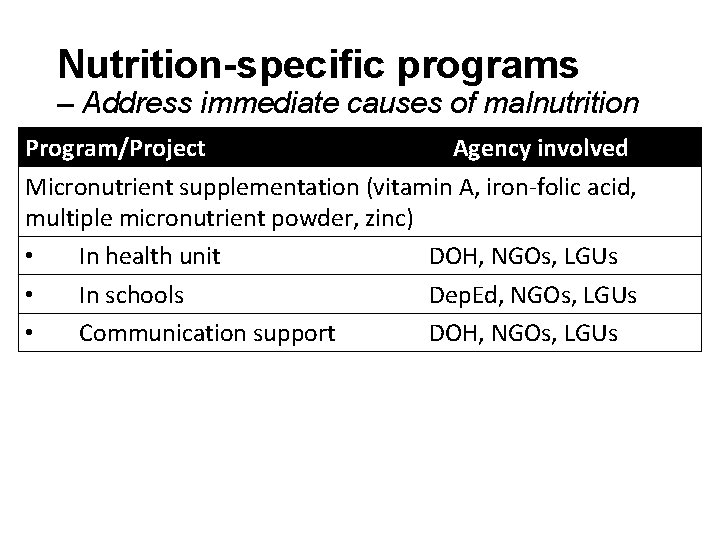 Nutrition-specific programs
– Address immediate causes of malnutrition

| Program/Project | Agency involved |
|---|---|
| Micronutrient supplementation (vitamin A, iron-folic acid, multiple micronutrient powder, zinc) | |
| • In health unit | DOH, NGOs, LGUs |
| • In schools | DepEd, NGOs, LGUs |
| • Communication support | DOH, NGOs, LGUs |